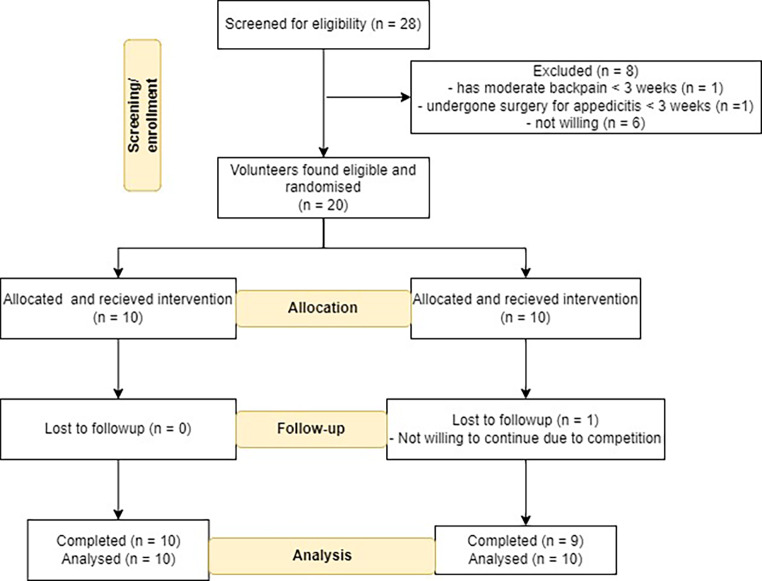 Screened for eligibility (n = 28)

Screening/ enrollment

Excluded (n = 8)
- has moderate backpain < 3 weeks (n = 1)
- undergone surgery for appedicitis < 3 weeks (n =1)
- not willing (n = 6)

Volunteers found eligible and randomised
(n = 20)

Allocated and recieved intervention
(n = 10)

Allocation

Allocated and recieved intervention
(n = 10)

Lost to followup (n = 0)

Follow-up

Lost to followup (n = 1)
- Not willing to continue due to competition

Completed (n = 10)
Analysed (n = 10)

Analysis

Completed (n = 9)
Analysed (n = 10)